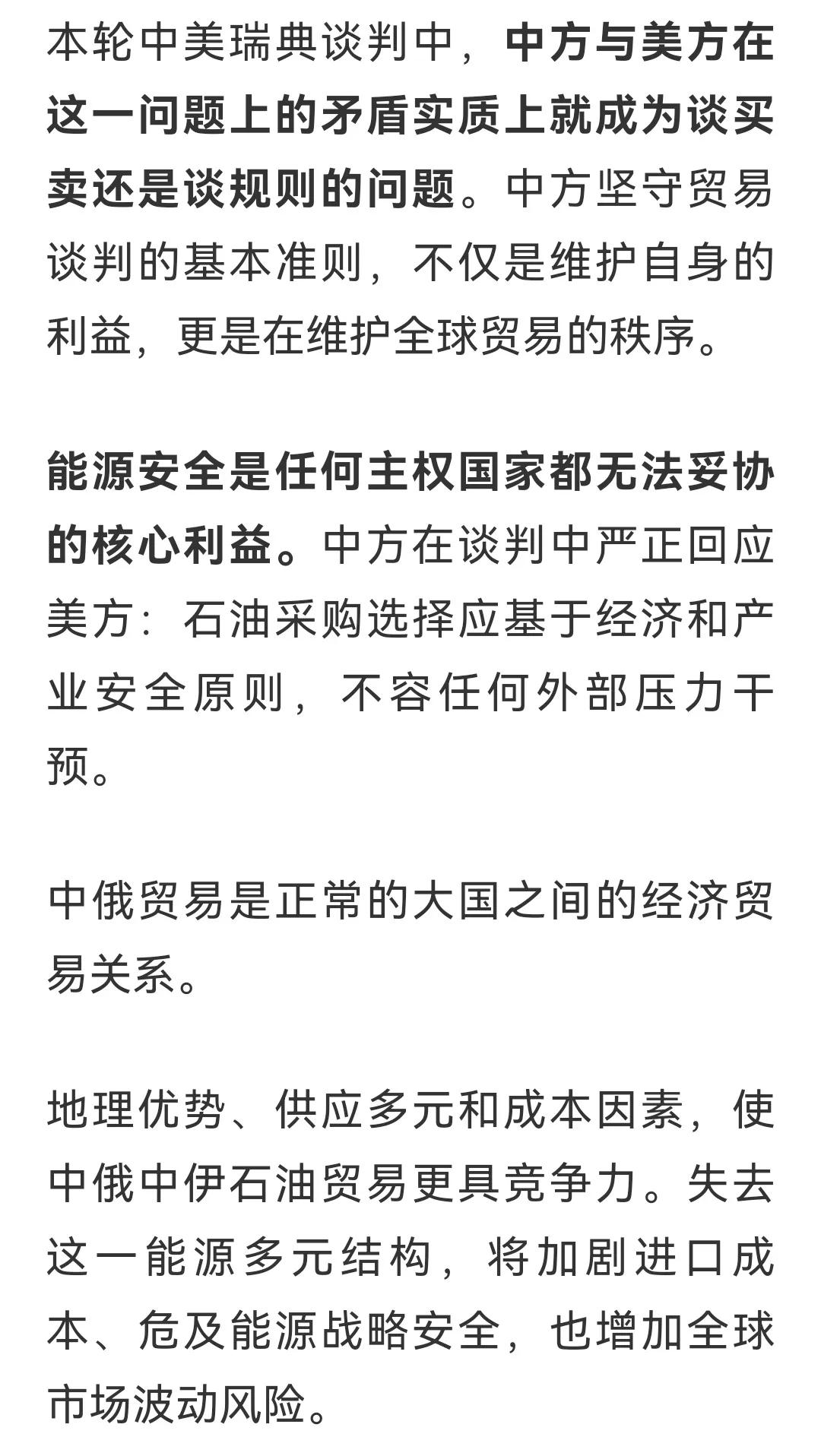 本轮中美瑞典谈判中，中方与美方在这一问题上的矛盾实质上就成为谈买卖还是谈规则的问题。中方坚守贸易谈判的基本准则，不仅是维护自身的利益，更是在维护全球贸易的秩序。

能源安全是任何主权国家都无法妥协的核心利益。中方在谈判中严正回应美方：石油采购选择应基于经济和产业安全原则，不容任何外部压力干预。

中俄贸易是正常的大国之间的经济贸易关系。

地理优势、供应多元和成本因素，使中俄中伊石油贸易更具竞争力。失去这一能源多元结构，将加剧进口成本、危及能源战略安全，也增加全球市场波动风险。